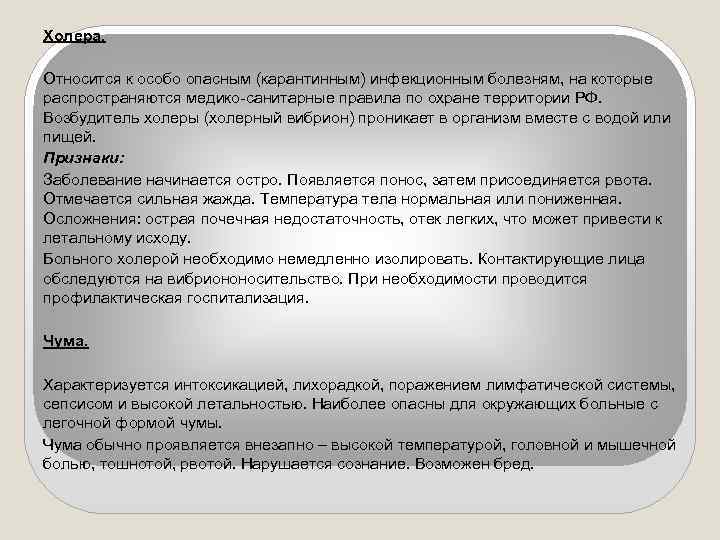 Холера.

Относится к особо опасным (карантинным) инфекционным болезням, на которые распространяются медико-санитарные правила по охране территории РФ. Возбудитель холеры (холерный вибрион) проникает в организм вместе с водой или пищей.

Признаки:

Заболевание начинается остро. Появляется понос, затем присоединяется рвота. Отмечается сильная жажда. Температура тела нормальная или пониженная. Осложнения: острая почечная недостаточность, отек легких, что может привести к летальному исходу.

Больного холерой необходимо немедленно изолировать. Контактирующие лица обследуются на вибриононосительство. При необходимости проводится профилактическая госпитализация.

Чума.

Характеризуется интоксикацией, лихорадкой, поражением лимфатической системы, сепсисом и высокой летальностью. Наиболее опасны для окружающих больные с легочной формой чумы.

Чума обычно проявляется внезапно – высокой температурой, головной и мышечной болью, тошнотой, рвотой. Нарушается сознание. Возможен бред.